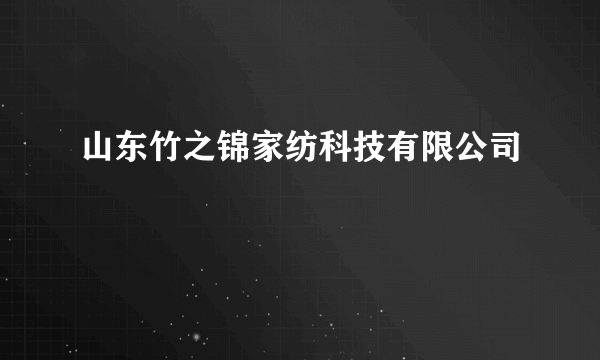 山东竹之锦家纺科技有限公司